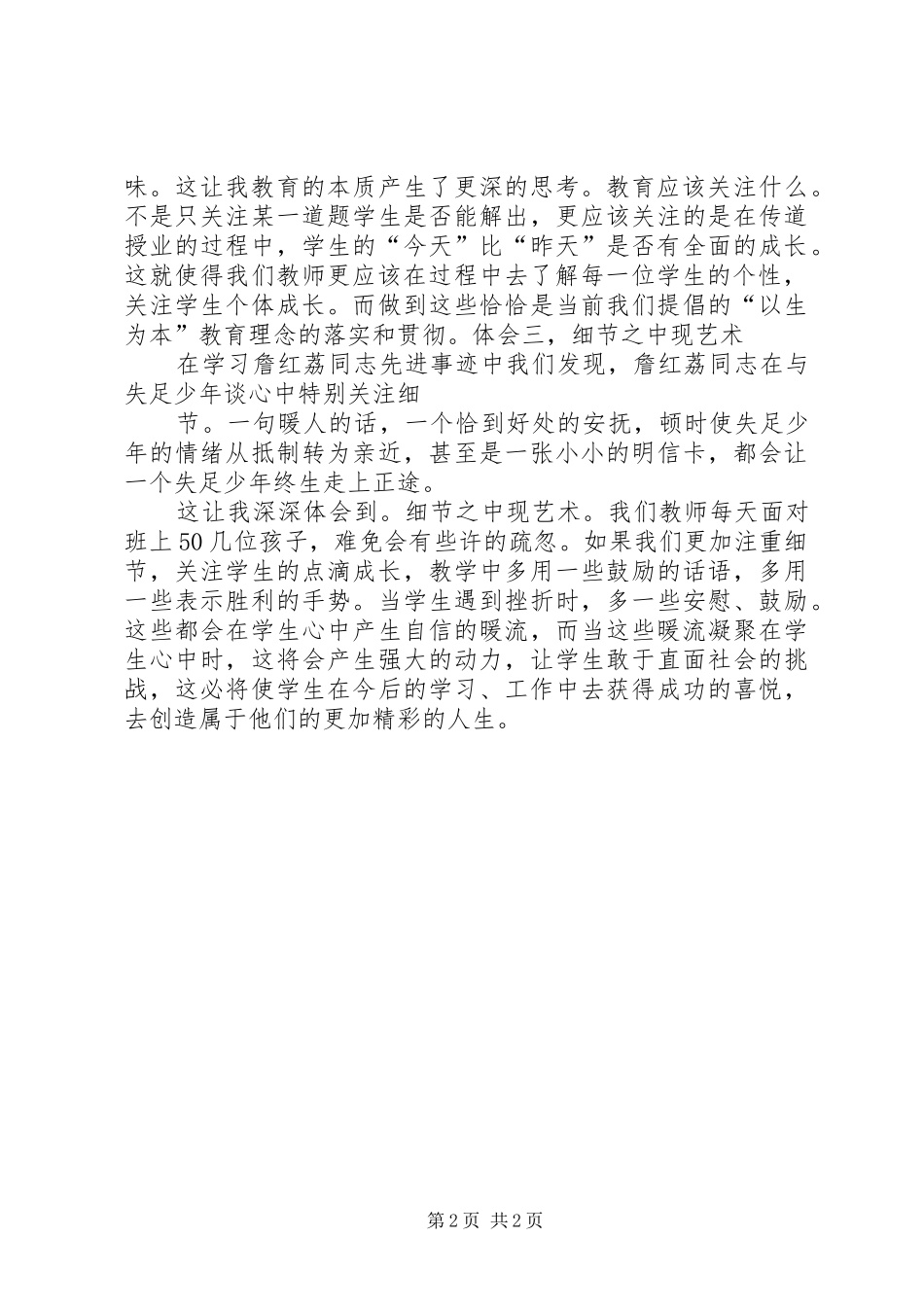 味。这让我教育的本质产生了更深的思考。教育应该关注什么。不是只关注某一道题学生是否能解出，更应该关注的是在传道授业的过程中，学生的“今天”比“昨天”是否有全面的成长。这就使得我们教师更应该在过程中去了解每一位学生的个性，关注学生个体成长。而做到这些恰恰是当前我们提倡的“以生为本”教育理念的落实和贯彻。体会三，细节之中现艺术

在学习詹红荔同志先进事迹中我们发现，詹红荔同志在与失足少年谈心中特别关注细

节。一句暖人的话，一个恰到好处的安抚，顿时使失足少年的情绪从抵制转为亲近，甚至是一张小小的明信卡，都会让一个失足少年终生走上正途。

这让我深深体会到。细节之中现艺术。我们教师每天面对班上50几位孩子，难免会有些许的疏忽。如果我们更加注重细节，关注学生的点滴成长，教学中多用一些鼓励的话语，多用一些表示胜利的手势。当学生遇到挫折时，多一些安慰、鼓励。这些都会在学生心中产生自信的暖流，而当这些暖流凝聚在学生心中时，这将会产生强大的动力，让学生敢于直面社会的挑战，这必将使学生在今后的学习、工作中去获得成功的喜悦，去创造属于他们的更加精彩的人生。

第2页 共2页